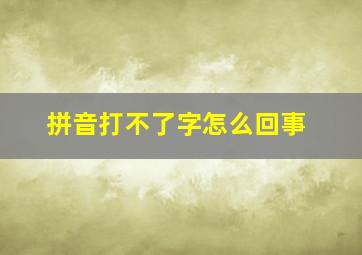 拼音打不了字怎么回事